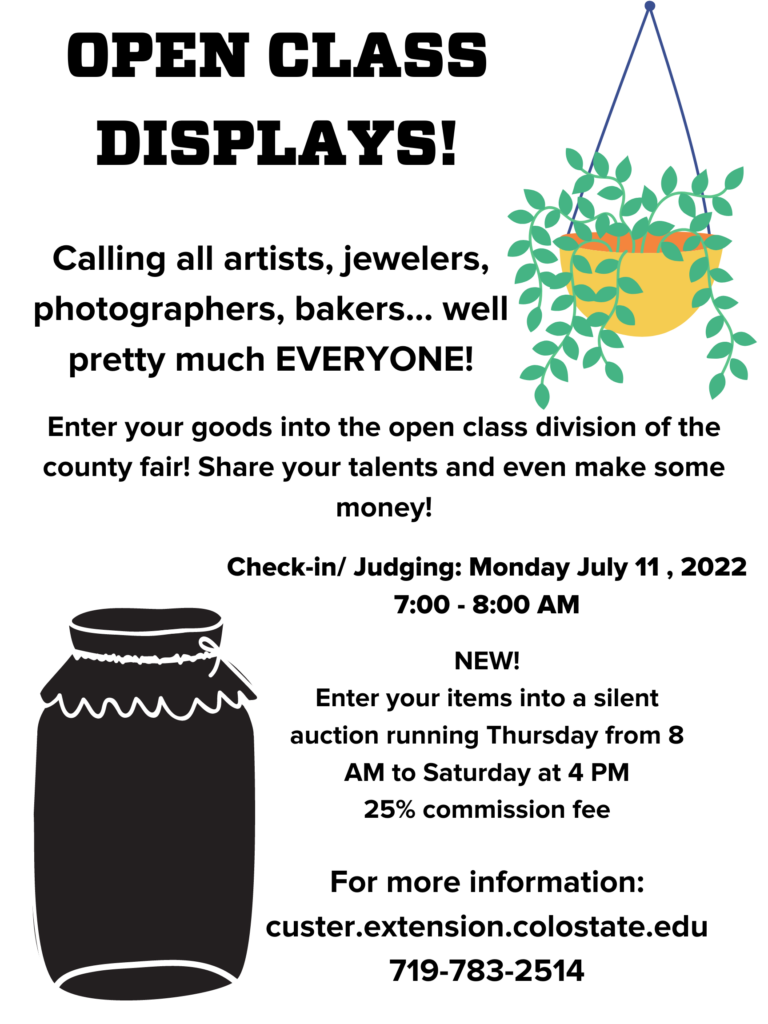 OPEN CLASS DISPLAYS!

Calling all artists, jewelers, photographers, bakers... well pretty much EVERYONE!

Enter your goods into the open class division of the county fair! Share your talents and even make some money!

Check-in/ Judging: Monday July 11 , 2022
7:00 - 8:00 AM

NEW!
Enter your items into a silent auction running Thursday from 8 AM to Saturday at 4 PM
25% commission fee

For more information:
custer.extension.colostate.edu
719-783-2514